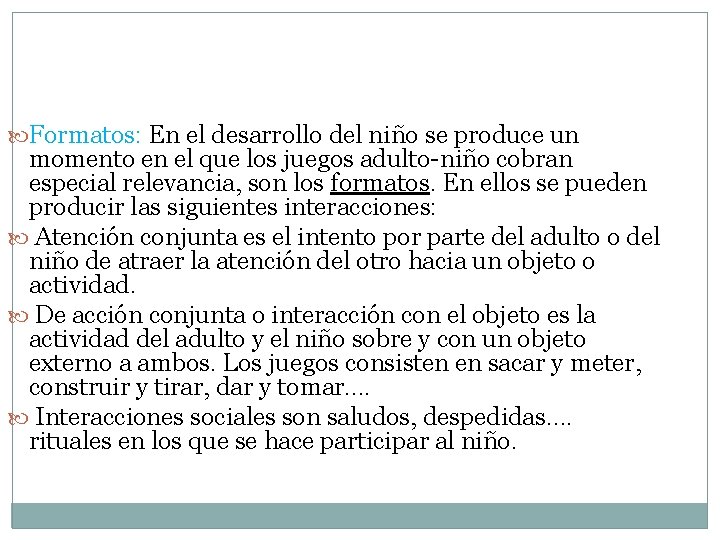 Formatos: En el desarrollo del niño se produce un momento en el que los juegos adulto-niño cobran especial relevancia, son los formatos. En ellos se pueden producir las siguientes interacciones:

Atención conjunta es el intento por parte del adulto o del niño de atraer la atención del otro hacia un objeto o actividad.

De acción conjunta o interacción con el objeto es la actividad del adulto y el niño sobre y con un objeto externo a ambos. Los juegos consisten en sacar y meter, construir y tirar, dar y tomar….

Interacciones sociales son saludos, despedidas…. rituales en los que se hace participar al niño.